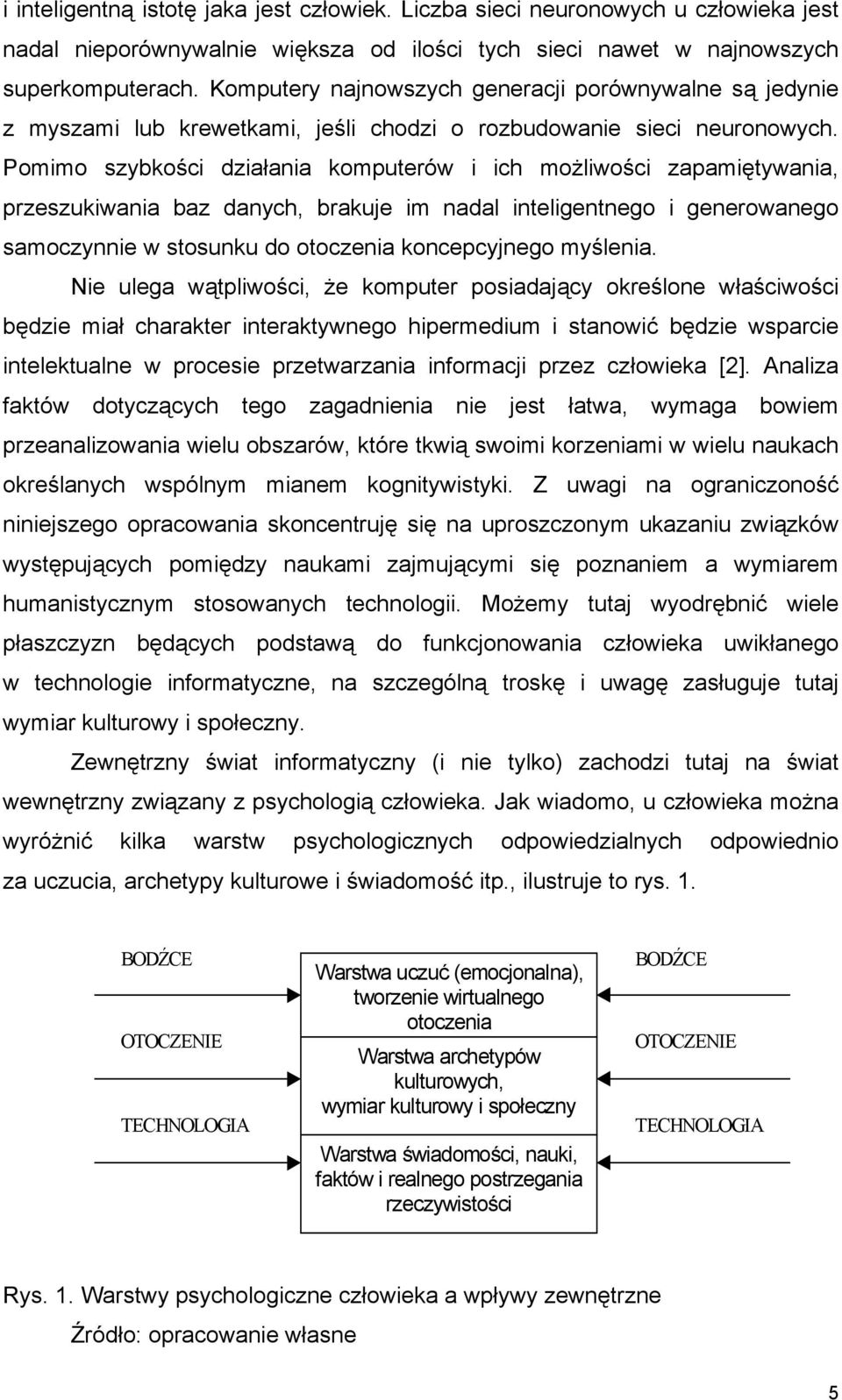 i inteligentną istotę jaka jest człowiek. Liczba sieci neuronowych u człowieka jest nadal nieporównywalnie większa od ilości tych sieci nawet w najnowszych superkomputerach. Komputery najnowszych generacji porównywalne są jedynie z myszami lub krewetkami, jeśli chodzi o rozbudowanie sieci neuronowych. Pomimo szybkości działania komputerów i ich możliwości zapamiętywania, przeszukiwania baz danych, brakuje im nadal inteligentnego i generowanego samoczynnie w stosunku do otoczenia koncepcyjnego myślenia.

Nie ulega wątpliwości, że komputer posiadający określone właściwości będzie miał charakter interaktywnego hipermedium i stanowić będzie wsparcie intelektualne w procesie przetwarzania informacji przez człowieka [2]. Analiza faktów dotyczących tego zagadnienia nie jest łatwa, wymaga bowiem przeanalizowania wielu obszarów, które tkwią swoimi korzeniami w wielu naukach określanych wspólnym mianem kognitywistyki. Z uwagi na ograniczoność niniejszego opracowania skoncentruję się na uproszczonym ukazaniu związków występujących pomiędzy naukami zajmującymi się poznaniem a wymiarem humanistycznym stosowanych technologii. Możemy tutaj wyodrębnić wiele płaszczyzn będących podstawą do funkcjonowania człowieka uwikłanego w technologie informatyczne, na szczególną troskę i uwagę zasługuje tutaj wymiar kulturowy i społeczny.

Zewnętrzny świat informatyczny (i nie tylko) zachodzi tutaj na świat wewnętrzny związany z psychologią człowieka. Jak wiadomo, u człowieka można wyróżnić kilka warstw psychologicznych odpowiedzialnych odpowiednio za uczucia, archetypy kulturowe i świadomość itp., ilustruje to rys. 1.

BODŹCE
OTOCZENIE
TECHNOLOGIA

Warstwa uczuć (emocjonalna), tworzenie wirtualnego otoczenia
Warstwa archetypów kulturowych, wymiar kulturowy i społeczny
Warstwa świadomości, nauki, faktów i realnego postrzegania rzeczywistości

BODŹCE
OTOCZENIE
TECHNOLOGIA

Rys. 1. Warstwy psychologiczne człowieka a wpływy zewnętrzne
Źródło: opracowanie własne

5